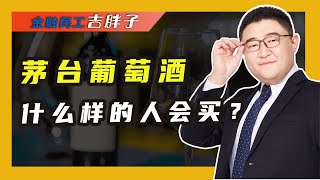 金融民工吉胖子

茅台葡萄酒

什么样的人会买？